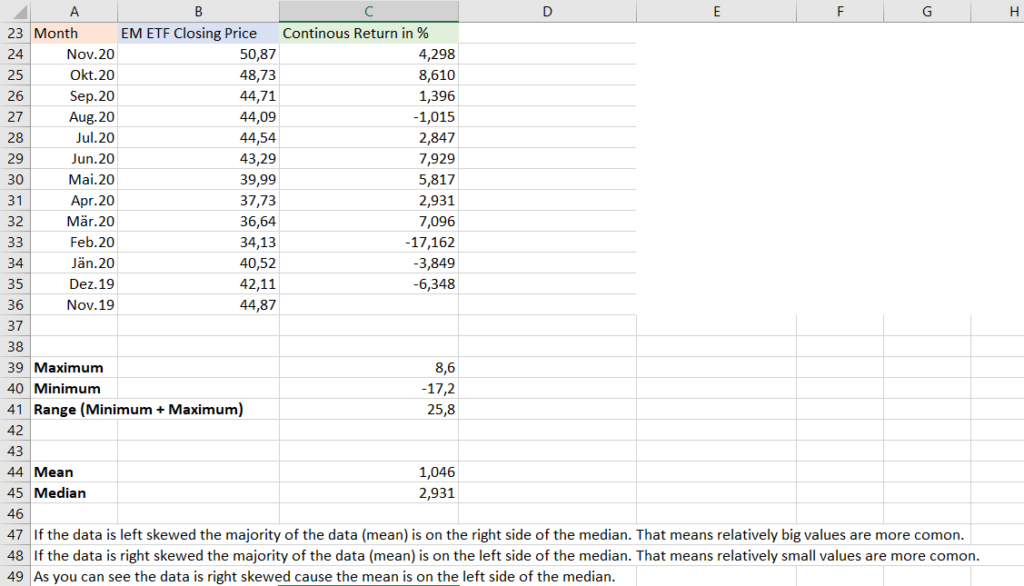 | | A | B | C | D | E | F | G | H |
|---|---|---|---|---|---|---|---|---|
| 23 | Month | EM ETF Closing Price | Continous Return in % | | | | | |
| 24 | Nov.20 | 50,87 | 4,298 | | | | | |
| 25 | Okt.20 | 48,73 | 8,610 | | | | | |
| 26 | Sep.20 | 44,71 | 1,396 | | | | | |
| 27 | Aug.20 | 44,09 | -1,015 | | | | | |
| 28 | Jul.20 | 44,54 | 2,847 | | | | | |
| 29 | Jun.20 | 43,29 | 7,929 | | | | | |
| 30 | Mai.20 | 39,99 | 5,817 | | | | | |
| 31 | Apr.20 | 37,73 | 2,931 | | | | | |
| 32 | Mär.20 | 36,64 | 7,096 | | | | | |
| 33 | Feb.20 | 34,13 | -17,162 | | | | | |
| 34 | Jän.20 | 40,52 | -3,849 | | | | | |
| 35 | Dez.19 | 42,11 | -6,348 | | | | | |
| 36 | Nov.19 | 44,87 | | | | | | |
| 37 | | | | | | | | |
| 38 | | | | | | | | |
| 39 | Maximum | | 8,6 | | | | | |
| 40 | Minimum | | -17,2 | | | | | |
| 41 | Range (Minimum + Maximum) | | 25,8 | | | | | |
| 42 | | | | | | | | |
| 43 | | | | | | | | |
| 44 | Mean | | 1,046 | | | | | |
| 45 | Median | | 2,931 | | | | | |
| 46 | | | | | | | | |
| 47 | If the data is left skewed the majority of the data (mean) is on the right side of the median. That means relatively big values are more comon. | | | | | | | |
| 48 | If the data is right skewed the majority of the data (mean) is on the left side of the median. That means relatively small values are more comon. | | | | | | | |
| 49 | As you can see the data is right skewed cause the mean is on the left side of the median. | | | | | | | |